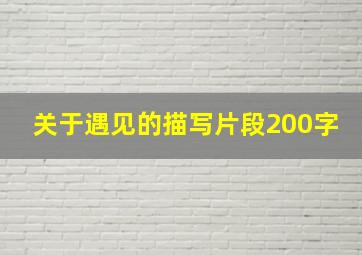 关于遇见的描写片段200字